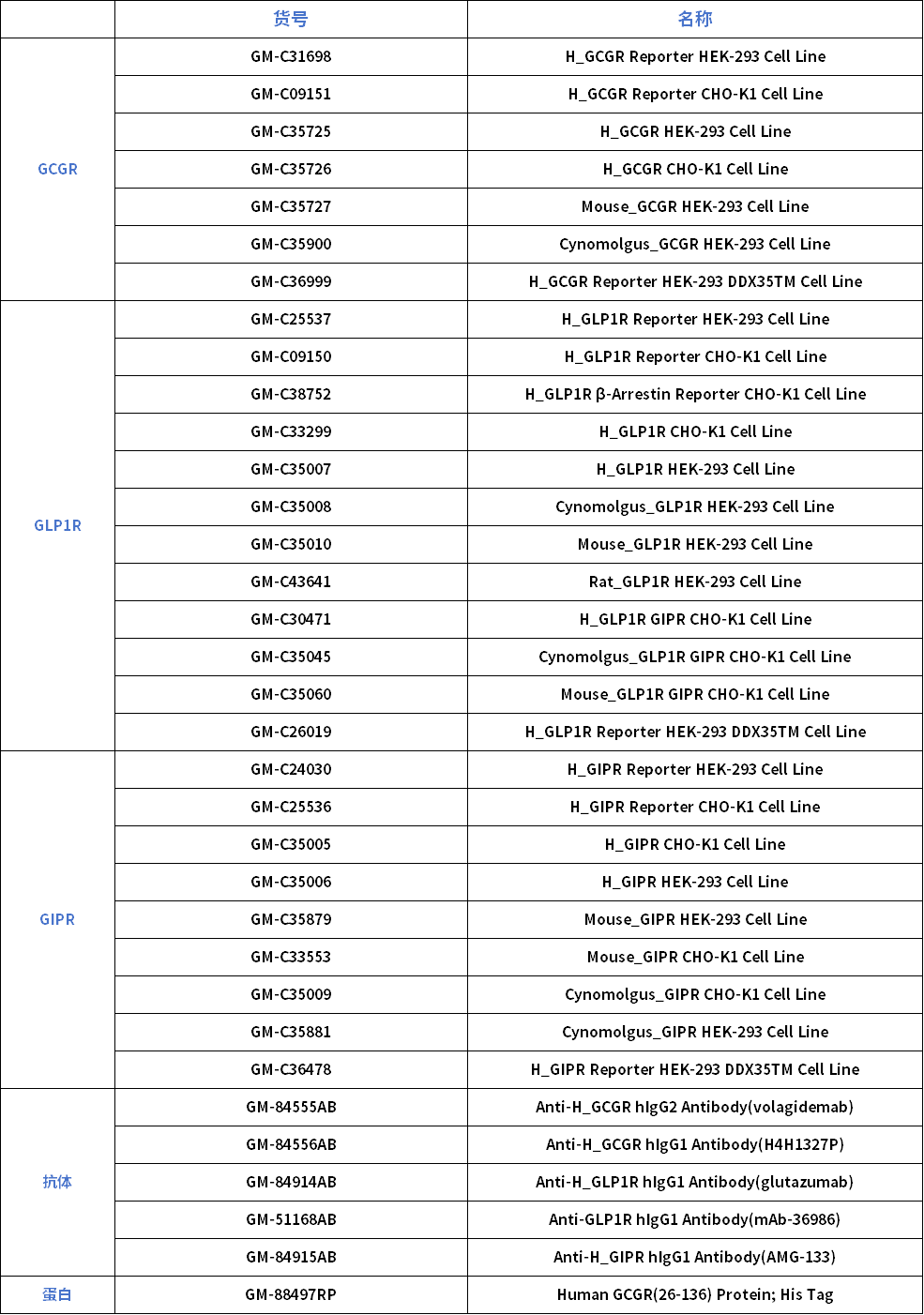 | | 货号 | 名称 |
|---|---|---|
| GCGR | GM-C31698 | H_GCGR Reporter HEK-293 Cell Line |
| | GM-C09151 | H_GCGR Reporter CHO-K1 Cell Line |
| | GM-C35725 | H_GCGR HEK-293 Cell Line |
| | GM-C35726 | H_GCGR CHO-K1 Cell Line |
| | GM-C35727 | Mouse_GCGR HEK-293 Cell Line |
| | GM-C35900 | Cynomolgus_GCGR HEK-293 Cell Line |
| | GM-C36999 | H_GCGR Reporter HEK-293 DDX35TM Cell Line |
| GLP1R | GM-C25537 | H_GLP1R Reporter HEK-293 Cell Line |
| | GM-C09150 | H_GLP1R Reporter CHO-K1 Cell Line |
| | GM-C38752 | H_GLP1R β-Arrestin Reporter CHO-K1 Cell Line |
| | GM-C33299 | H_GLP1R CHO-K1 Cell Line |
| | GM-C35007 | H_GLP1R HEK-293 Cell Line |
| | GM-C35008 | Cynomolgus_GLP1R HEK-293 Cell Line |
| | GM-C35010 | Mouse_GLP1R HEK-293 Cell Line |
| | GM-C43641 | Rat_GLP1R HEK-293 Cell Line |
| | GM-C30471 | H_GLP1R GIPR CHO-K1 Cell Line |
| | GM-C35045 | Cynomolgus_GLP1R GIPR CHO-K1 Cell Line |
| | GM-C35060 | Mouse_GLP1R GIPR CHO-K1 Cell Line |
| | GM-C26019 | H_GLP1R Reporter HEK-293 DDX35TM Cell Line |
| GIPR | GM-C24030 | H_GIPR Reporter HEK-293 Cell Line |
| | GM-C25536 | H_GIPR Reporter CHO-K1 Cell Line |
| | GM-C35005 | H_GIPR CHO-K1 Cell Line |
| | GM-C35006 | H_GIPR HEK-293 Cell Line |
| | GM-C35879 | Mouse_GIPR HEK-293 Cell Line |
| | GM-C33553 | Mouse_GIPR CHO-K1 Cell Line |
| | GM-C35009 | Cynomolgus_GIPR CHO-K1 Cell Line |
| | GM-C35881 | Cynomolgus_GIPR HEK-293 Cell Line |
| | GM-C36478 | H_GIPR Reporter HEK-293 DDX35TM Cell Line |
| 抗体 | GM-84555AB | Anti-H_GCGR hIgG2 Antibody(volagidemab) |
| | GM-84556AB | Anti-H_GCGR hIgG1 Antibody(H4H1327P) |
| | GM-84914AB | Anti-H_GLP1R hIgG1 Antibody(glutazumab) |
| | GM-51168AB | Anti-GLP1R hIgG1 Antibody(mAb-36986) |
| | GM-84915AB | Anti-H_GIPR hIgG1 Antibody(AMG-133) |
| 蛋白 | GM-88497RP | Human GCGR(26-136) Protein; His Tag |